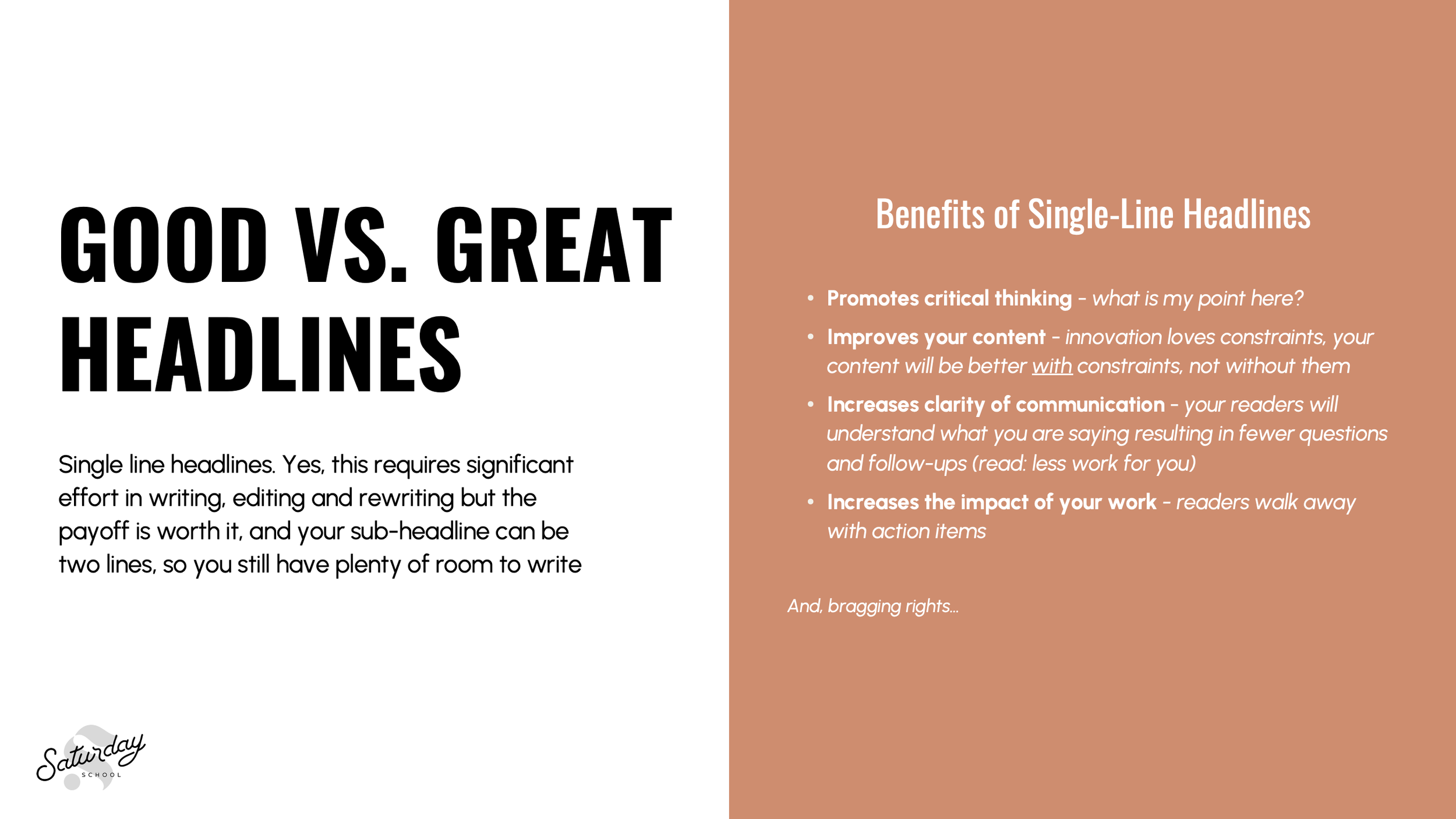 GOOD VS. GREAT HEADLINES

Single line headlines. Yes, this requires significant effort in writing, editing and rewriting but the payoff is worth it, and your sub-headline can be two lines, so you still have plenty of room to write

Saturday
SCHOOL

Benefits of Single-Line Headlines

• Promotes critical thinking - what is my point here?
• Improves your content - innovation loves constraints, your content will be better with constraints, not without them
• Increases clarity of communication - your readers will understand what you are saying resulting in fewer questions and follow-ups (read: less work for you)
• Increases the impact of your work - readers walk away with action items

And, bragging rights...